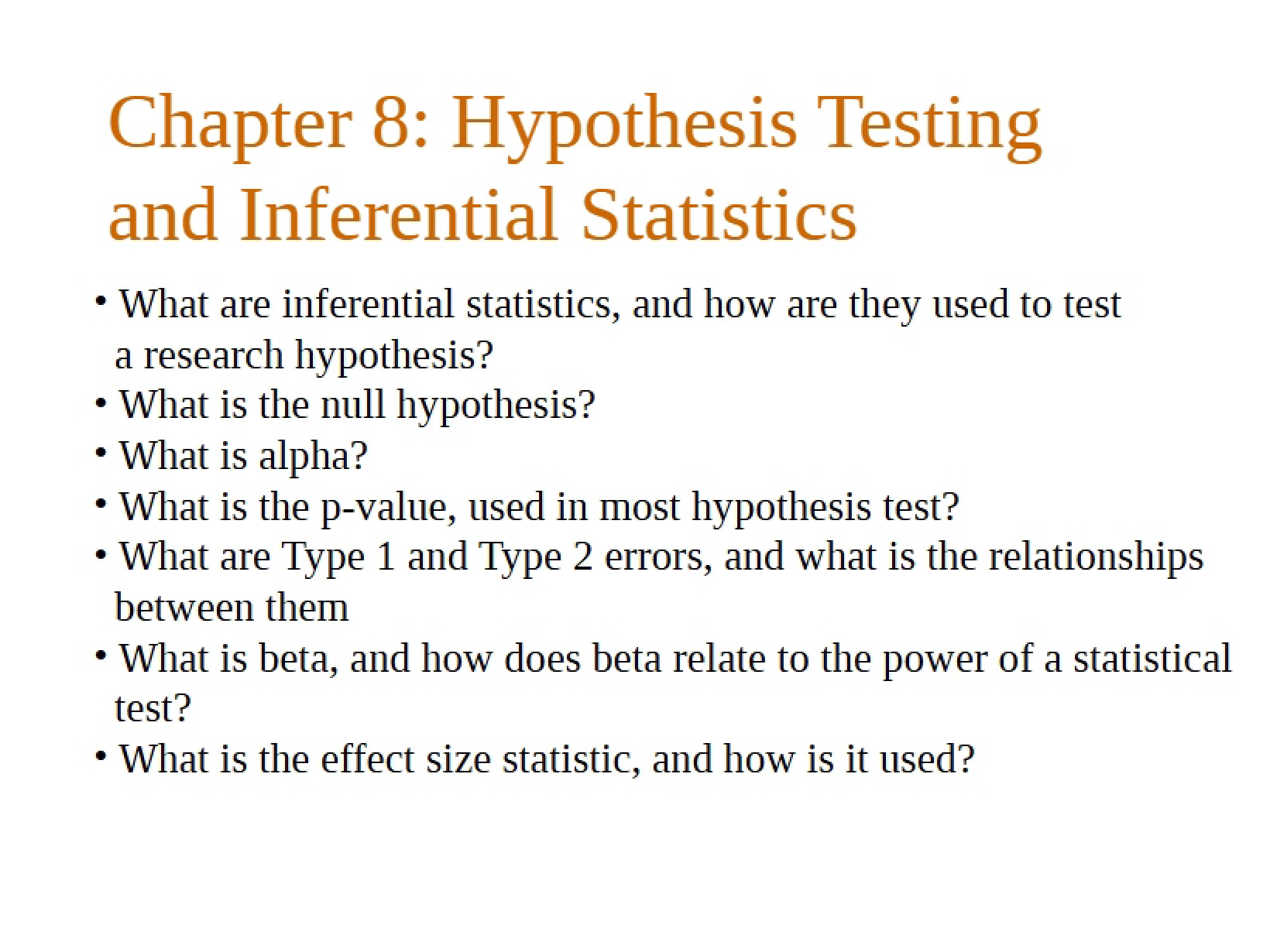 Chapter 8: Hypothesis Testing and Inferential Statistics

• What are inferential statistics, and how are they used to test a research hypothesis?
• What is the null hypothesis?
• What is alpha?
• What is the p-value, used in most hypothesis test?
• What are Type 1 and Type 2 errors, and what is the relationships between them
• What is beta, and how does beta relate to the power of a statistical test?
• What is the effect size statistic, and how is it used?